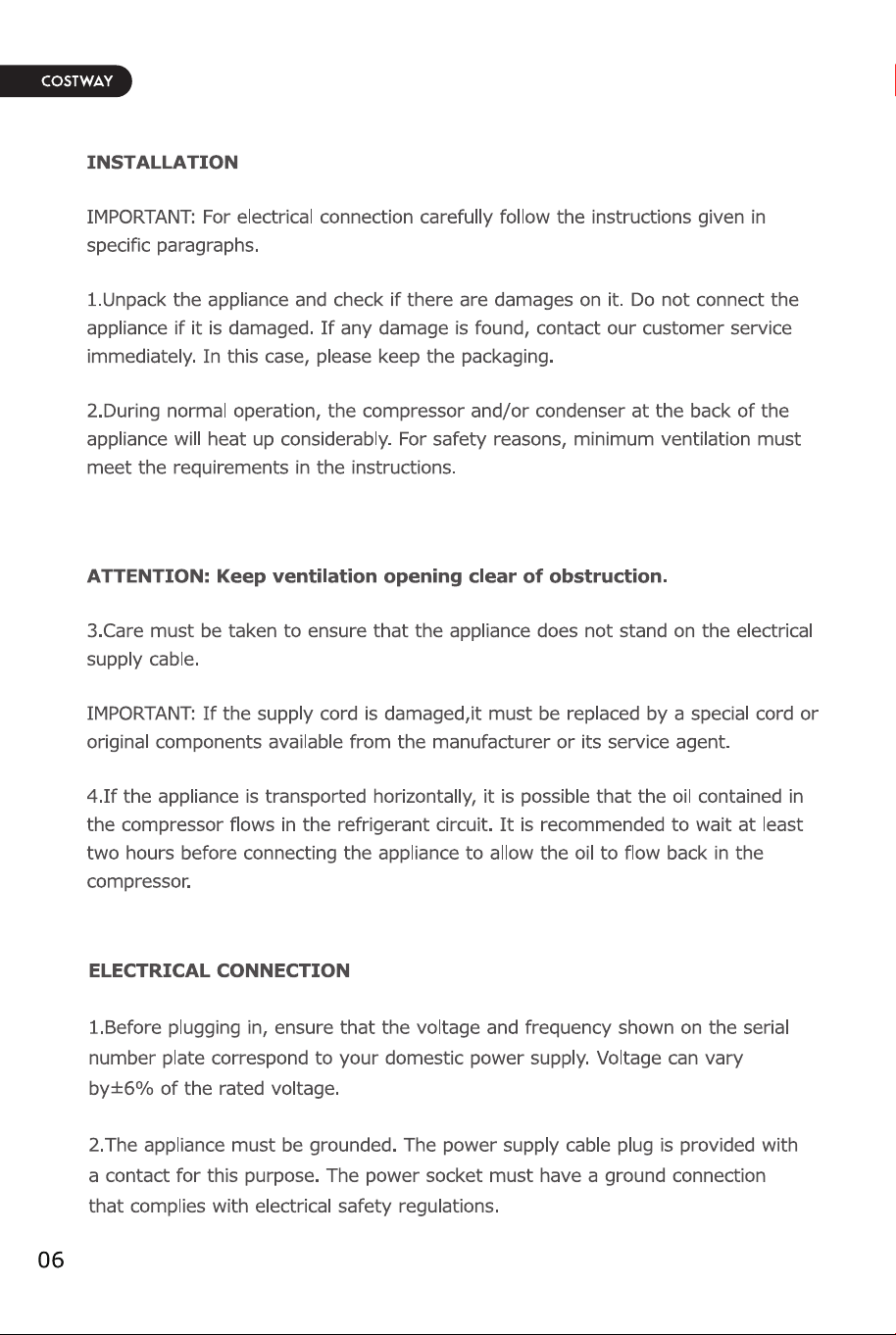 COSTWAY

INSTALLATION

IMPORTANT: For electrical connection carefully follow the instructions given in specific paragraphs.

1.Unpack the appliance and check if there are damages on it. Do not connect the appliance if it is damaged. If any damage is found, contact our customer service immediately. In this case, please keep the packaging.

2.During normal operation, the compressor and/or condenser at the back of the appliance will heat up considerably. For safety reasons, minimum ventilation must meet the requirements in the instructions.

ATTENTION: Keep ventilation opening clear of obstruction.

3.Care must be taken to ensure that the appliance does not stand on the electrical supply cable.

IMPORTANT: If the supply cord is damaged,it must be replaced by a special cord or original components available from the manufacturer or its service agent.

4.If the appliance is transported horizontally, it is possible that the oil contained in the compressor flows in the refrigerant circuit. It is recommended to wait at least two hours before connecting the appliance to allow the oil to flow back in the compressor.

ELECTRICAL CONNECTION

1.Before plugging in, ensure that the voltage and frequency shown on the serial number plate correspond to your domestic power supply. Voltage can vary by±6% of the rated voltage.

2.The appliance must be grounded. The power supply cable plug is provided with a contact for this purpose. The power socket must have a ground connection that complies with electrical safety regulations.

06